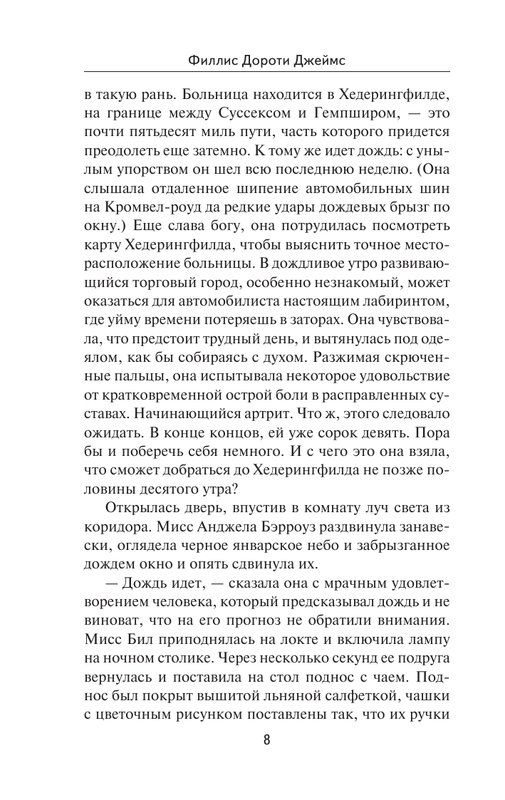 Филлис Дороти Джеймс

в такую рань. Больница находится в Хедерингфилде, на границе между Суссексом и Гемпширом, — это почти пятьдесят миль пути, часть которого придется преодолеть еще затемно. К тому же идет дождь: с унылым упорством он шел всю последнюю неделю. (Она слышала отдаленное шипение автомобильных шин на Кромвел-роуд да редкие удары дождевых брызг по окну.) Еще слава богу, она потрудилась посмотреть карту Хедерингфилда, чтобы выяснить точное месторасположение больницы. В дождливое утро развивающийся торговый город, особенно незнакомый, может оказаться для автомобилиста настоящим лабиринтом, где уйму времени потеряешь в заторах. Она чувствовала, что предстоит трудный день, и вытянулась под одеялом, как бы собираясь с духом. Разжимая скрюченные пальцы, она испытывала некоторое удовольствие от кратковременной острой боли в расправленных суставах. Начинающийся артрит. Что ж, этого следовало ожидать. В конце концов, ей уже сорок девять. Пора бы и поберечь себя немного. И с чего это она взяла, что сможет добраться до Хедерингфилда не позже половины десятого утра?

Открылась дверь, впустив в комнату луч света из коридора. Мисс Анджела Бэрроуз раздвинула занавески, оглядела черное январское небо и забрызганное дождем окно и опять сдвинула их.

— Дождь идет, — сказала она с мрачным удовлетворением человека, который предсказывал дождь и не виноват, что на его прогноз не обратили внимания. Мисс Бил приподнялась на локте и включила лампу на ночном столике. Через несколько секунд ее подруга вернулась и поставила на стол поднос с чаем. Поднос был покрыт вышитой льняной салфеткой, чашки с цветочным рисунком поставлены так, что их ручки

8